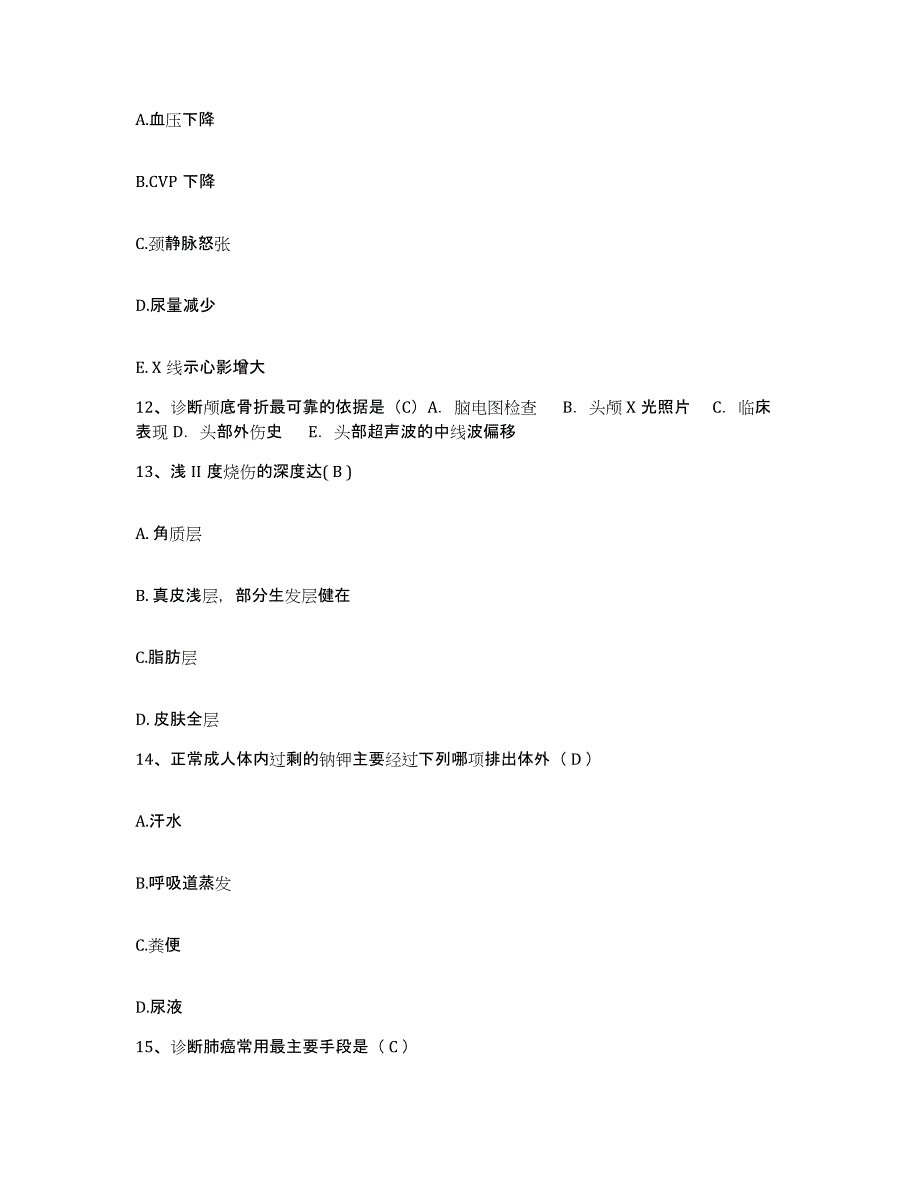 A.血压下降

B.CVP 下降

C.颈静脉怒张

D.尿量减少

E. X 线示心影增大

12、诊断颅底骨折最可靠的依据是（C）A. 脑电图检查 B. 头颅 X 光照片 C. 临床表现 D. 头部外伤史 E. 头部超声波的中线波偏移

13、浅 II 度烧伤的深度达( B )

A. 角质层

B. 真皮浅层，部分生发层健在

C.脂肪层

D. 皮肤全层

14、正常成人体内过剩的钠钾主要经过下列哪项排出体外（ D ）

A.汗水

B.呼吸道蒸发

C.粪便

D.尿液

15、诊断肺癌常用最主要手段是（ C ）